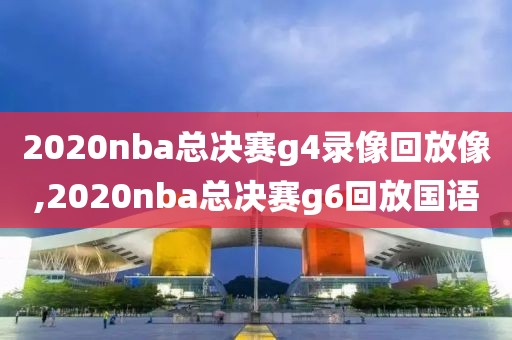 2020nba总决赛g4录像回放像,2020nba总决赛g6回放国语